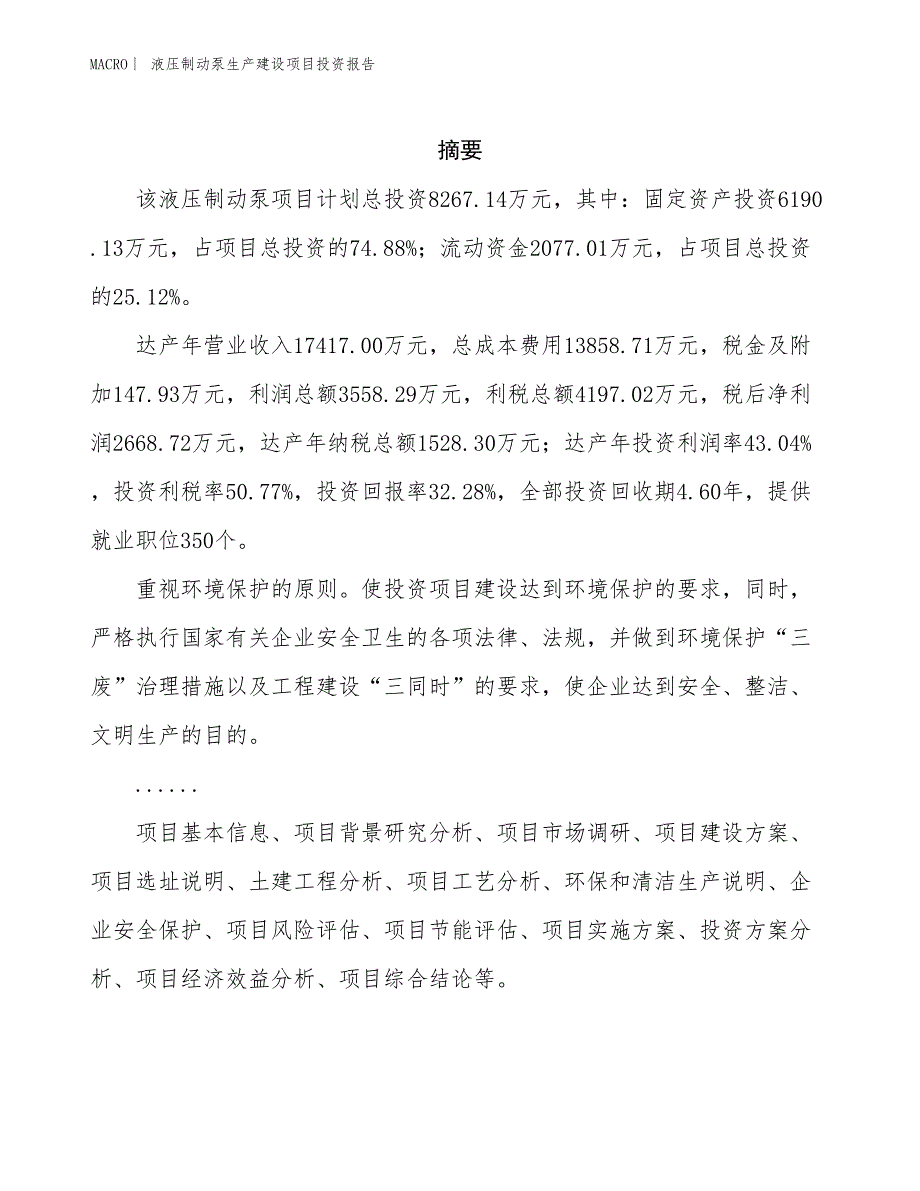 MACRO| 液压制动泵生产建设项目投资报告

摘要

该液压制动泵项目计划总投资8267.14万元，其中：固定资产投资6190.13万元，占项目总投资的74.88%；流动资金2077.01万元，占项目总投资的25.12%。

达产年营业收入17417.00万元，总成本费用13858.71万元，税金及附加147.93万元，利润总额3558.29万元，利税总额4197.02万元，税后净利润2668.72万元，达产年纳税总额1528.30万元；达产年投资利润率43.04%，投资利税率50.77%，投资回报率32.28%，全部投资回收期4.60年，提供就业职位350个。

重视环境保护的原则。使投资项目建设达到环境保护的要求，同时，严格执行国家有关企业安全卫生的各项法律、法规，并做到环境保护“三废”治理措施以及工程建设“三同时”的要求，使企业达到安全、整洁、文明生产的目的。

......

项目基本信息、项目背景研究分析、项目市场调研、项目建设方案、项目选址说明、土建工程分析、项目工艺分析、环保和清洁生产说明、企业安全保护、项目风险评估、项目节能评估、项目实施方案、投资方案分析、项目经济效益分析、项目综合结论等。